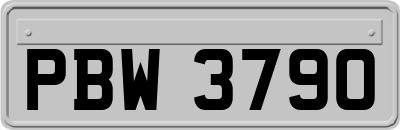 PBW 3790